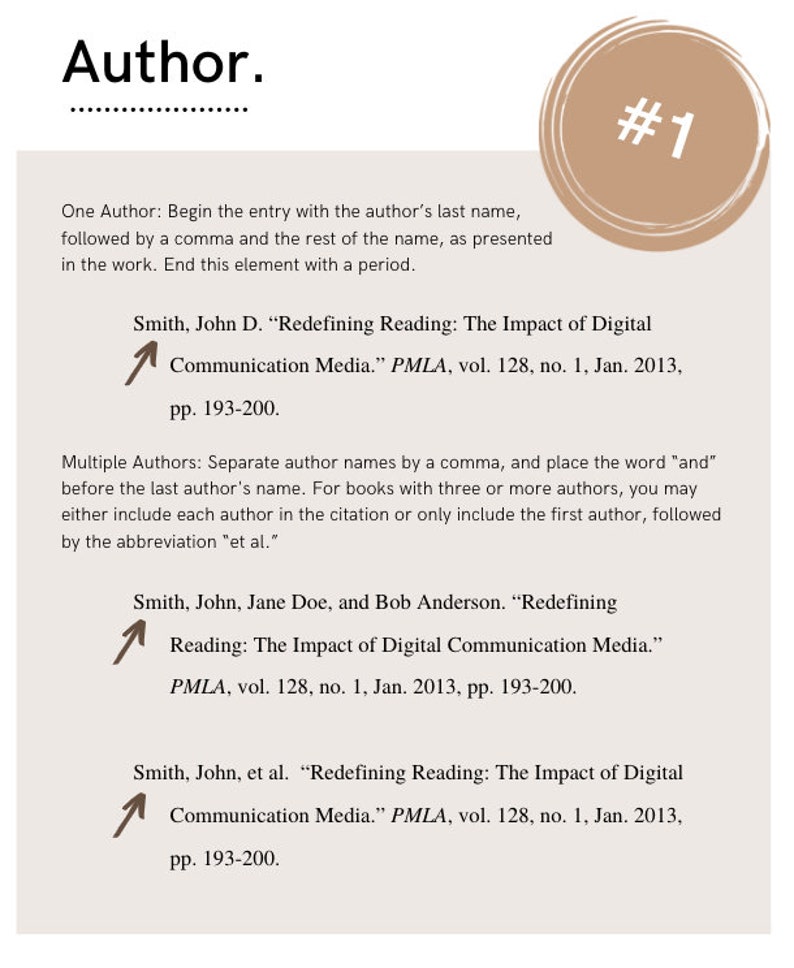 Author.

#1

One Author: Begin the entry with the author's last name, followed by a comma and the rest of the name, as presented in the work. End this element with a period.

Smith, John D. "Redefining Reading: The Impact of Digital Communication Media." PMLA, vol. 128, no. 1, Jan. 2013, pp. 193-200.

Multiple Authors: Separate author names by a comma, and place the word "and" before the last author's name. For books with three or more authors, you may either include each author in the citation or only include the first author, followed by the abbreviation "et al."

Smith, John, Jane Doe, and Bob Anderson. "Redefining Reading: The Impact of Digital Communication Media." PMLA, vol. 128, no. 1, Jan. 2013, pp. 193-200.

Smith, John, et al. "Redefining Reading: The Impact of Digital Communication Media." PMLA, vol. 128, no. 1, Jan. 2013, pp. 193-200.